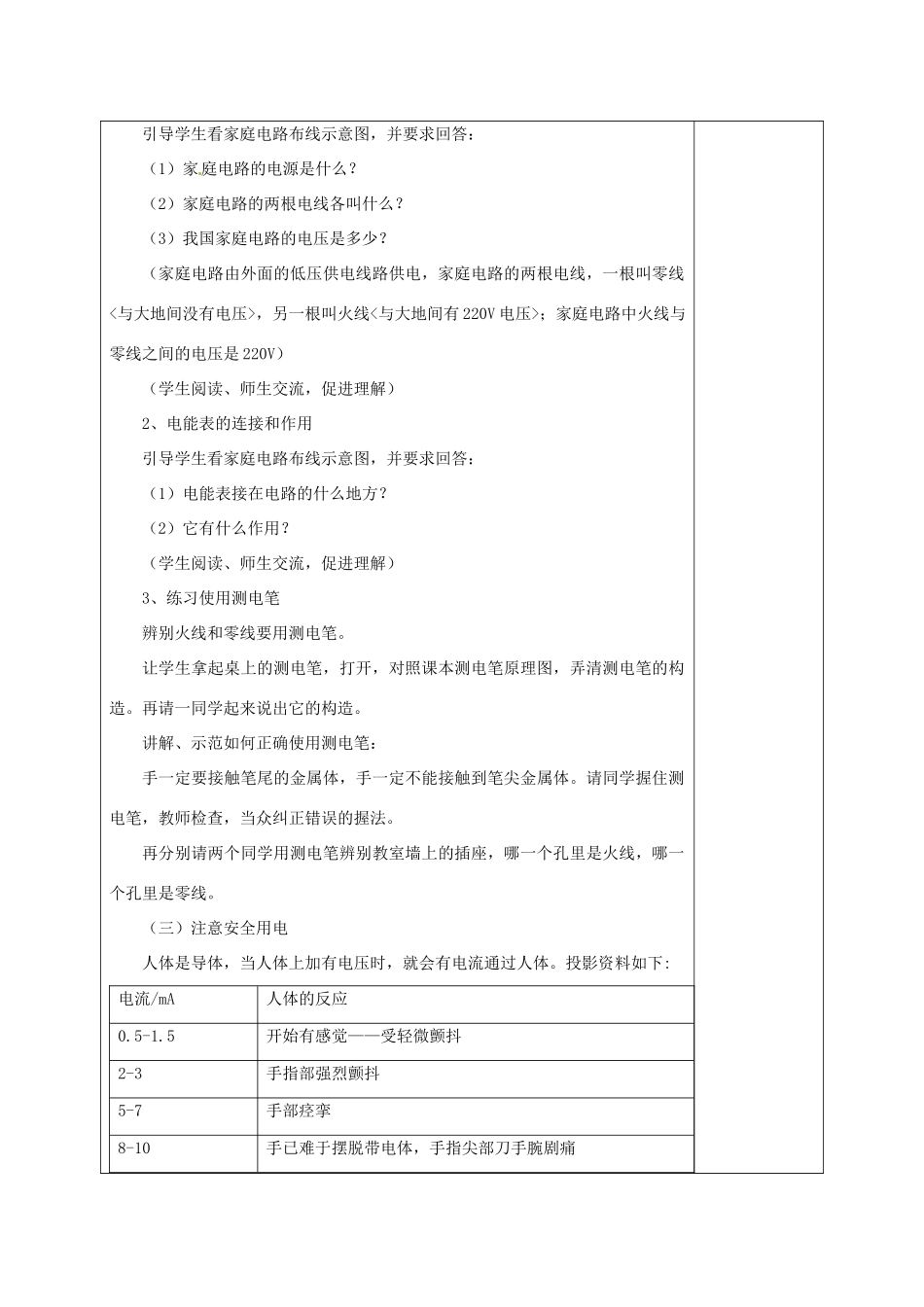 引导学生看家庭电路布线示意图，并要求回答：

（1）家庭电路的电源是什么？

（2）家庭电路的两根电线各叫什么？

（3）我国家庭电路的电压是多少？

（家庭电路由外面的低压供电线路供电，家庭电路的两根电线，一根叫零线<与大地间没有电压>，另一根叫火线<与大地间有220V电压>；家庭电路中火线与零线之间的电压是220V）

（学生阅读、师生交流，促进理解）

2、电能表的连接和作用

引导学生看家庭电路布线示意图，并要求回答：

（1）电能表接在电路的什么地方？

（2）它有什么作用？

（学生阅读、师生交流，促进理解）

3、练习使用测电笔

辨别火线和零线要用测电笔。

让学生拿起桌上的测电笔，打开，对照课本测电笔原理图，弄清测电笔的构造。再请一同学起来说出它的构造。

讲解、示范如何正确使用测电笔：

手一定要接触笔尾的金属体，手一定不能接触到笔尖金属体。请同学握住测电笔，教师检查，当众纠正错误的握法。

再分别请两个同学用测电笔辨别教室墙上的插座，哪一个孔里是火线，哪一个孔里是零线。

（三）注意安全用电

人体是导体，当人体上加有电压时，就会有电流通过人体。投影资料如下:

| 电流/mA | 人体的反应 |
|---|---|
| 0.5-1.5 | 开始有感觉——受轻微颤抖 |
| 2-3 | 手指部强烈颤抖 |
| 5-7 | 手部痉挛 |
| 8-10 | 手已难于摆脱带电体，手指尖部刀手腕剧痛 |